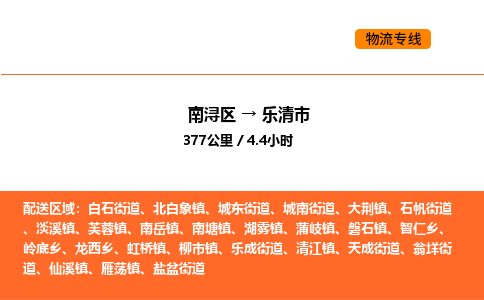 物流专线

南浔区 → 乐清市

377公里 / 4.4小时

配送区域：白石街道、北白象镇、城东街道、城南街道、大荆镇、石帆街道、淡溪镇、芙蓉镇、南岳镇、南塘镇、湖雾镇、蒲岐镇、磐石镇、智仁乡、岭底乡、龙西乡、虹桥镇、柳市镇、乐成街道、清江镇、天成街道、翁垟街道、仙溪镇、雁荡镇、盐盆街道